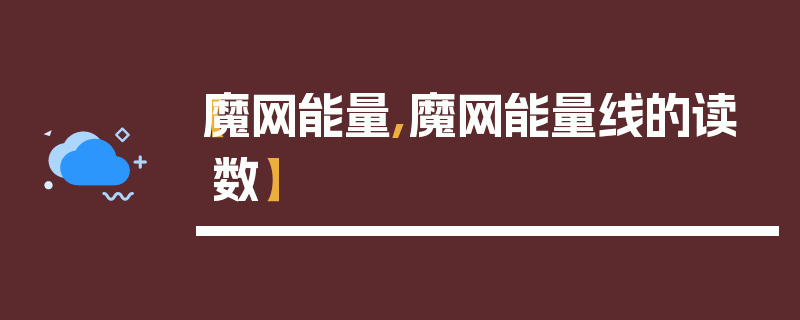 【魔网能量,魔网能量线的读数】